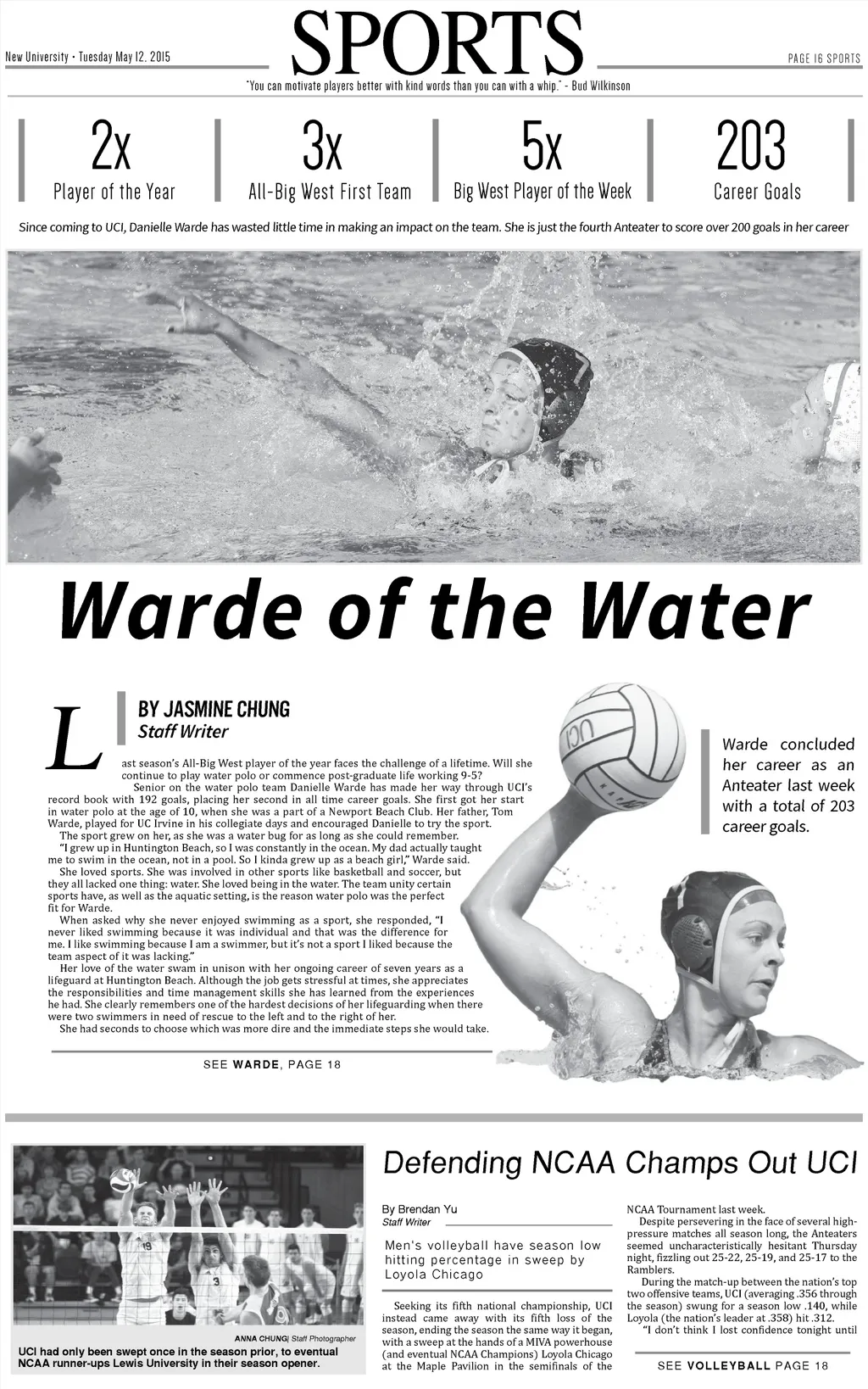 New University • Tuesday May 12, 2015

SPORTS

PAGE 16 SPORTS

"You can motivate players better with kind words than you can with a whip." - Bud Wilkinson

2x
Player of the Year

3x
All-Big West First Team

5x
Big West Player of the Week

203
Career Goals

Since coming to UCI, Danielle Warde has wasted little time in making an impact on the team. She is just the fourth Anteater to score over 200 goals in her career

Warde of the Water

BY JASMINE CHUNG
Staff Writer

Last season's All-Big West player of the year faces the challenge of a lifetime. Will she continue to play water polo or commence post-graduate life working 9-5?

Senior on the water polo team Danielle Warde has made her way through UCI's record book with 192 goals, placing her second in all time career goals. She first got her start in water polo at the age of 10, when she was a part of a Newport Beach Club. Her father, Tom Warde, played for UC Irvine in his collegiate days and encouraged Danielle to try the sport.

The sport grew on her, as she was a water bug for as long as she could remember.

"I grew up in Huntington Beach, so I was constantly in the ocean. My dad actually taught me to swim in the ocean, not in a pool. So I kinda grew up as a beach girl," Warde said.

She loved sports. She was involved in other sports like basketball and soccer, but they all lacked one thing: water. She loved being in the water. The team unity certain sports have, as well as the aquatic setting, is the reason water polo was the perfect fit for Warde.

When asked why she never enjoyed swimming as a sport, she responded, "I never liked swimming because it was individual and that was the difference for me. I like swimming because I am a swimmer, but it's not a sport I liked because the team aspect of it was lacking."

Her love of the water swam in unison with her ongoing career of seven years as a lifeguard at Huntington Beach. Although the job gets stressful at times, she appreciates the responsibilities and time management skills she has learned from the experiences he had. She clearly remembers one of the hardest decisions of her lifeguarding when there were two swimmers in need of rescue to the left and to the right of her.

She had seconds to choose which was more dire and the immediate steps she would take.

SEE WARDE, PAGE 18

Warde concluded her career as an Anteater last week with a total of 203 career goals.

ANNA CHUNG| Staff Photographer
UCI had only been swept once in the season prior, to eventual NCAA runner-ups Lewis University in their season opener.

Defending NCAA Champs Out UCI

By Brendan Yu
Staff Writer

Men's volleyball have season low hitting percentage in sweep by Loyola Chicago

Seeking its fifth national championship, UCI instead came away with its fifth loss of the season, ending the season the same way it began, with a sweep at the hands of a MIVA powerhouse (and eventual NCAA Champions) Loyola Chicago at the Maple Pavilion in the semifinals of the NCAA Tournament last week.

Despite persevering in the face of several high-pressure matches all season long, the Anteaters seemed uncharacteristically hesitant Thursday night, fizzling out 25-22, 25-19, and 25-17 to the Ramblers.

During the match-up between the nation's top two offensive teams, UCI (averaging .356 through the season) swung for a season low .140, while Loyola (the nation's leader at .358) hit .312.

"I don't think I lost confidence tonight until

SEE VOLLEYBALL PAGE 18